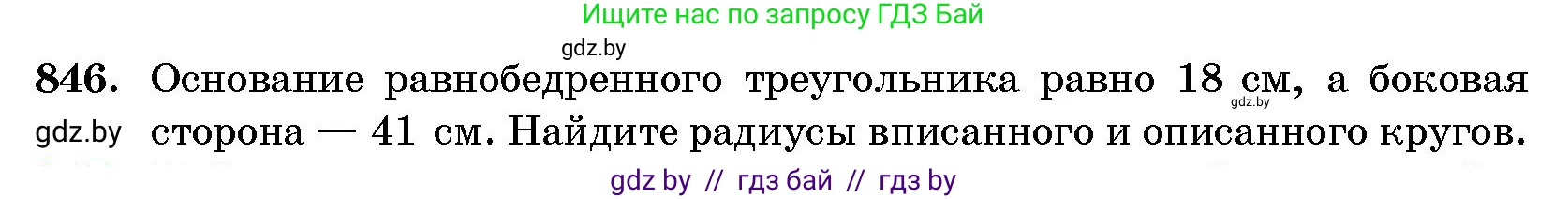 Ищите нас по запросу ГДЗ Бай

gdz.by

846. Основание равнобедренного треугольника равно 18 см, а боковая сторона — 41 см. Найдите радиусы вписанного и описанного кругов.

gdz.by

gdz.by

gdz by // гдз бай // гдз by